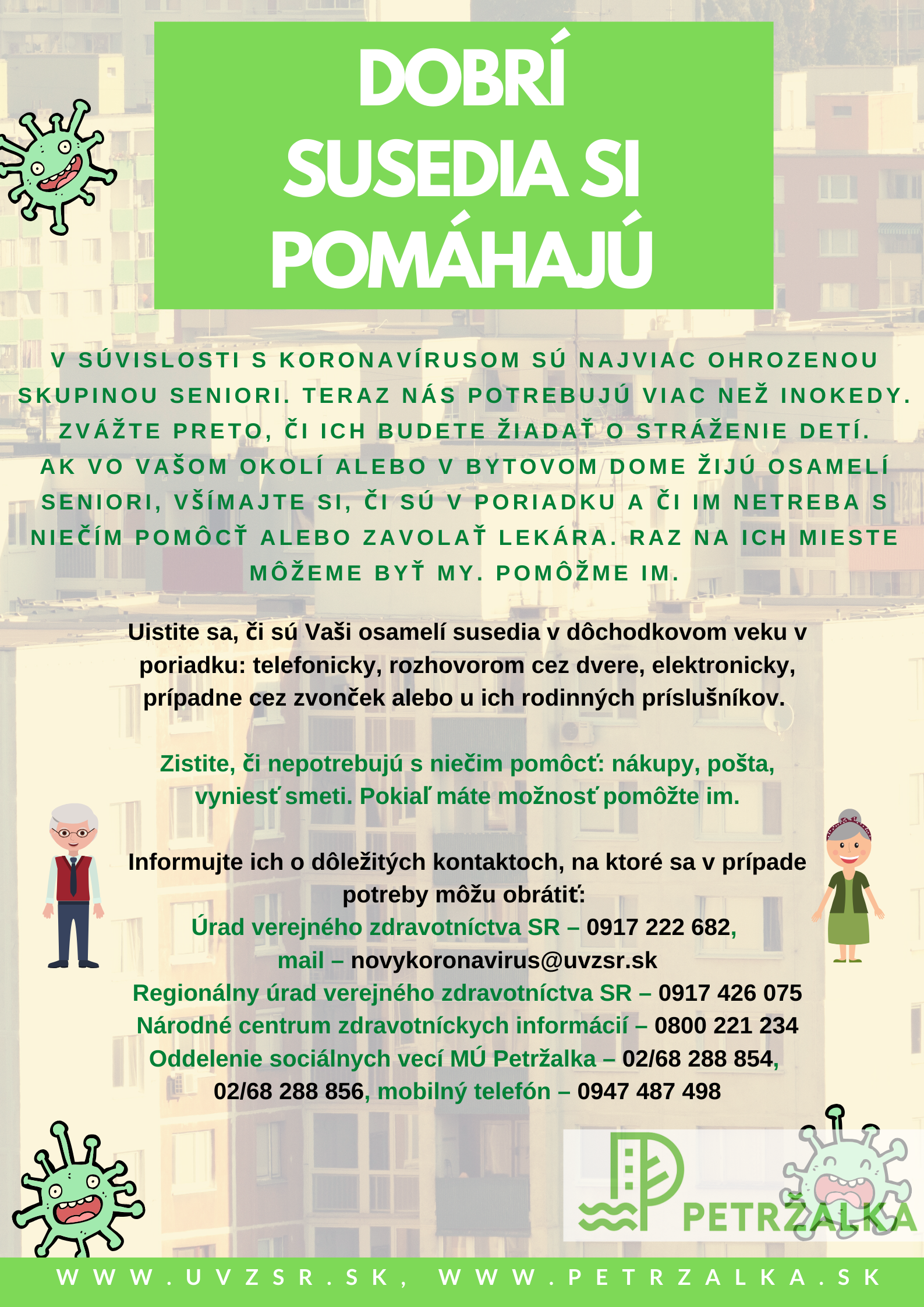 DOBRÍ SUSEDIA SI POMÁHAJÚ

V SÚVISLOSTI S KORONAVÍRUSOM SÚ NAJVIAC OHROZENOU SKUPINOU SENIORI. TERAZ NÁS POTREBUJÚ VIAC NEŽ INOKEDY. ZVÁŽTE PRETO, ČI ICH BUDETE ŽIADAŤ O STRÁŽENIE DETÍ. AK VO VAŠOM OKOLÍ ALEBO V BYTOVOM DOME ŽIJÚ OSAMELÍ SENIORI, VŠÍMAJTE SI, ČI SÚ V PORIADKU A ČI IM NETREBA S NIEČÍM POMÔCŤ ALEBO ZAVOLAŤ LEKÁRA. RAZ NA ICH MIESTE MÔŽEME BYŤ MY. POMÔŽME IM.

Uistite sa, či sú Vaši osamelí susedia v dôchodkovom veku v poriadku: telefonicky, rozhovorom cez dvere, elektronicky, prípadne cez zvonček alebo u ich rodinných príslušníkov.

Zistite, či nepotrebujú s niečim pomôcť: nákupy, pošta, vyniesť smeti. Pokiaľ máte možnosť pomôžte im.

Informujte ich o dôležitých kontaktoch, na ktoré sa v prípade potreby môžu obrátiť:
Úrad verejného zdravotníctva SR – 0917 222 682,
mail – novykoronavirus@uvzsr.sk
Regionálny úrad verejného zdravotníctva SR – 0917 426 075
Národné centrum zdravotníckych informácií – 0800 221 234
Oddelenie sociálnych vecí MÚ Petržalka – 02/68 288 854, 02/68 288 856, mobilný telefón – 0947 487 498

PETRŽALKA

WWW.UVZSR.SK, WWW.PETRZALKA.SK